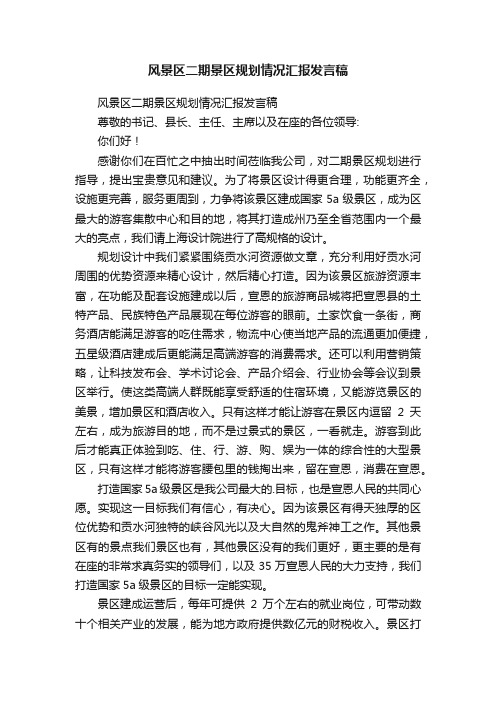 风景区二期景区规划情况汇报发言稿

风景区二期景区规划情况汇报发言稿

尊敬的书记、县长、主任、主席以及在座的各位领导:

你们好！

感谢你们在百忙之中抽出时间莅临我公司，对二期景区规划进行指导，提出宝贵意见和建议。为了将景区设计得更合理，功能更齐全，设施更完善，服务更周到，力争将该景区建成国家 5a 级景区，成为区最大的游客集散中心和目的地，将其打造成州乃至全省范围内一个最大的亮点，我们请上海设计院进行了高规格的设计。

规划设计中我们紧紧围绕贡水河资源做文章，充分利用好贡水河周围的优势资源来精心设计，然后精心打造。因为该景区旅游资源丰富，在功能及配套设施建成以后，宣恩的旅游商品城将把宣恩县的土特产品、民族特色产品展现在每位游客的眼前。土家饮食一条街，商务酒店能满足游客的吃住需求，物流中心使当地产品的流通更加便捷，五星级酒店建成后更能满足高端游客的消费需求。还可以利用营销策略，让科技发布会、学术讨论会、产品介绍会、行业协会等会议到景区举行。使这类高端人群既能享受舒适的住宿环境，又能游览景区的美景，增加景区和酒店收入。只有这样才能让游客在景区内逗留 2 天左右，成为旅游目的地，而不是过景式的景区，一看就走。游客到此后才能真正体验到吃、住、行、游、购、娱为一体的综合性的大型景区，只有这样才能将游客腰包里的钱掏出来，留在宣恩，消费在宣恩。

打造国家 5a 级景区是我公司最大的.目标，也是宣恩人民的共同心愿。实现这一目标我们有信心，有决心。因为该景区有得天独厚的区位优势和贡水河独特的峡谷风光以及大自然的鬼斧神工之作。其他景区有的景点我们景区也有，其他景区没有的我们更好，更主要的是有在座的非常求真务实的领导们，以及 35 万宣恩人民的大力支持，我们打造国家 5a 级景区的目标一定能实现。

景区建成运营后，每年可提供 2 万个左右的就业岗位，可带动数十个相关产业的发展，能为地方政府提供数亿元的财税收入。景区打